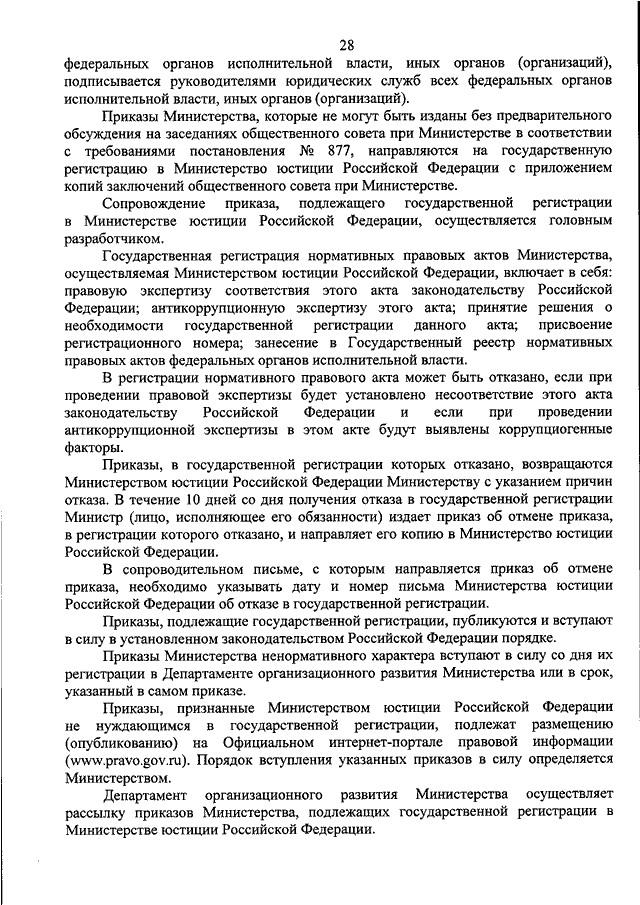 28

федеральных органов исполнительной власти, иных органов (организаций), подписывается руководителями юридических служб всех федеральных органов исполнительной власти, иных органов (организаций).

Приказы Министерства, которые не могут быть изданы без предварительного обсуждения на заседаниях общественного совета при Министерстве в соответствии с требованиями постановления № 877, направляются на государственную регистрацию в Министерство юстиции Российской Федерации с приложением копий заключений общественного совета при Министерстве.

Сопровождение приказа, подлежащего государственной регистрации в Министерстве юстиции Российской Федерации, осуществляется головным разработчиком.

Государственная регистрация нормативных правовых актов Министерства, осуществляемая Министерством юстиции Российской Федерации, включает в себя: правовую экспертизу соответствия этого акта законодательству Российской Федерации; антикоррупционную экспертизу этого акта; принятие решения о необходимости государственной регистрации данного акта; присвоение регистрационного номера; занесение в Государственный реестр нормативных правовых актов федеральных органов исполнительной власти.

В регистрации нормативного правового акта может быть отказано, если при проведении правовой экспертизы будет установлено несоответствие этого акта законодательству Российской Федерации и если при проведении антикоррупционной экспертизы в этом акте будут выявлены коррупциогенные факторы.

Приказы, в государственной регистрации которых отказано, возвращаются Министерством юстиции Российской Федерации Министерству с указанием причин отказа. В течение 10 дней со дня получения отказа в государственной регистрации Министр (лицо, исполняющее его обязанности) издает приказ об отмене приказа, в регистрации которого отказано, и направляет его копию в Министерство юстиции Российской Федерации.

В сопроводительном письме, с которым направляется приказ об отмене приказа, необходимо указывать дату и номер письма Министерства юстиции Российской Федерации об отказе в государственной регистрации.

Приказы, подлежащие государственной регистрации, публикуются и вступают в силу в установленном законодательством Российской Федерации порядке.

Приказы Министерства ненормативного характера вступают в силу со дня их регистрации в Департаменте организационного развития Министерства или в срок, указанный в самом приказе.

Приказы, признанные Министерством юстиции Российской Федерации не нуждающимся в государственной регистрации, подлежат размещению (опубликованию) на Официальном интернет-портале правовой информации (www.pravo.gov.ru). Порядок вступления указанных приказов в силу определяется Министерством.

Департамент организационного развития Министерства осуществляет рассылку приказов Министерства, подлежащих государственной регистрации в Министерстве юстиции Российской Федерации.